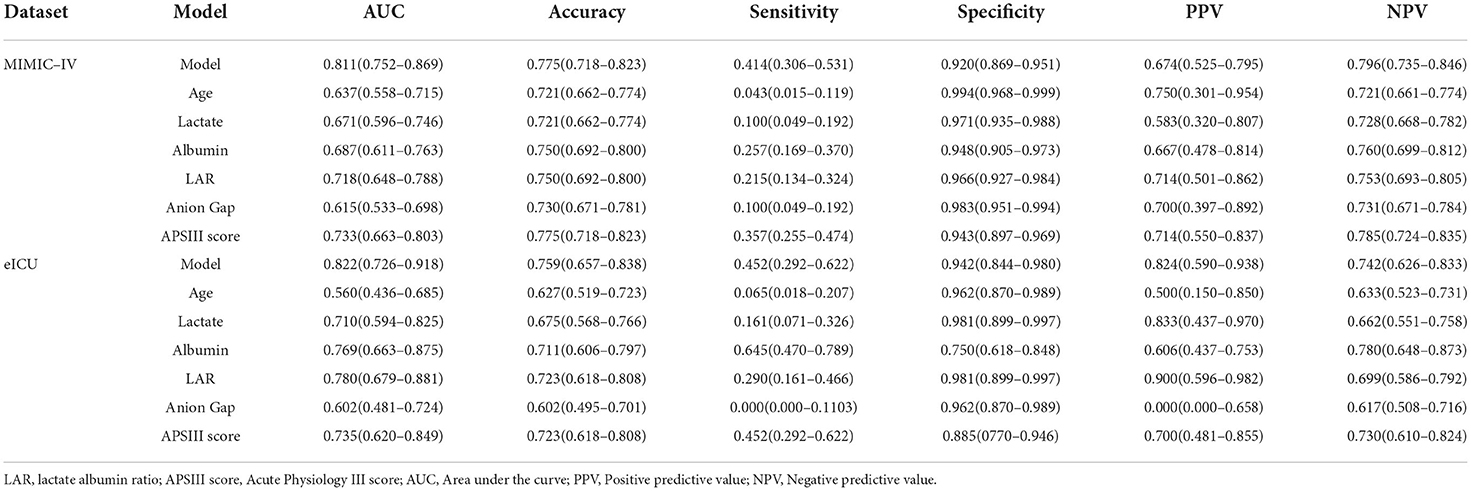 | Dataset | Model | AUC | Accuracy | Sensitivity | Specificity | PPV | NPV |
|---|---|---|---|---|---|---|---|
| MIMIC–IV | Model | 0.811(0.752–0.869) | 0.775(0.718–0.823) | 0.414(0.306–0.531) | 0.920(0.869–0.951) | 0.674(0.525–0.795) | 0.796(0.735–0.846) |
| | Age | 0.637(0.558–0.715) | 0.721(0.662–0.774) | 0.043(0.015–0.119) | 0.994(0.968–0.999) | 0.750(0.301–0.954) | 0.721(0.661–0.774) |
| | Lactate | 0.671(0.596–0.746) | 0.721(0.662–0.774) | 0.100(0.049–0.192) | 0.971(0.935–0.988) | 0.583(0.320–0.807) | 0.728(0.668–0.782) |
| | Albumin | 0.687(0.611–0.763) | 0.750(0.692–0.800) | 0.257(0.169–0.370) | 0.948(0.905–0.973) | 0.667(0.478–0.814) | 0.760(0.699–0.812) |
| | LAR | 0.718(0.648–0.788) | 0.750(0.692–0.800) | 0.215(0.134–0.324) | 0.966(0.927–0.984) | 0.714(0.501–0.862) | 0.753(0.693–0.805) |
| | Anion Gap | 0.615(0.533–0.698) | 0.730(0.671–0.781) | 0.100(0.049–0.192) | 0.983(0.951–0.994) | 0.700(0.397–0.892) | 0.731(0.671–0.784) |
| | APSIII score | 0.733(0.663–0.803) | 0.775(0.718–0.823) | 0.357(0.255–0.474) | 0.943(0.897–0.969) | 0.714(0.550–0.837) | 0.785(0.724–0.835) |
| eICU | Model | 0.822(0.726–0.918) | 0.759(0.657–0.838) | 0.452(0.292–0.622) | 0.942(0.844–0.980) | 0.824(0.590–0.938) | 0.742(0.626–0.833) |
| | Age | 0.560(0.436–0.685) | 0.627(0.519–0.723) | 0.065(0.018–0.207) | 0.962(0.870–0.989) | 0.500(0.150–0.850) | 0.633(0.523–0.731) |
| | Lactate | 0.710(0.594–0.825) | 0.675(0.568–0.766) | 0.161(0.071–0.326) | 0.981(0.899–0.997) | 0.833(0.437–0.970) | 0.662(0.551–0.758) |
| | Albumin | 0.769(0.663–0.875) | 0.711(0.606–0.797) | 0.645(0.470–0.789) | 0.750(0.618–0.848) | 0.606(0.437–0.753) | 0.780(0.648–0.873) |
| | LAR | 0.780(0.679–0.881) | 0.723(0.618–0.808) | 0.290(0.161–0.466) | 0.981(0.899–0.997) | 0.900(0.596–0.982) | 0.699(0.586–0.792) |
| | Anion Gap | 0.602(0.481–0.724) | 0.602(0.495–0.701) | 0.000(0.000–0.1103) | 0.962(0.870–0.989) | 0.000(0.000–0.658) | 0.617(0.508–0.716) |
| | APSIII score | 0.735(0.620–0.849) | 0.723(0.618–0.808) | 0.452(0.292–0.622) | 0.885(0770–0.946) | 0.700(0.481–0.855) | 0.730(0.610–0.824) |

LAR, lactate albumin ratio; APSIII score, Acute Physiology III score; AUC, Area under the curve; PPV, Positive predictive value; NPV, Negative predictive value.